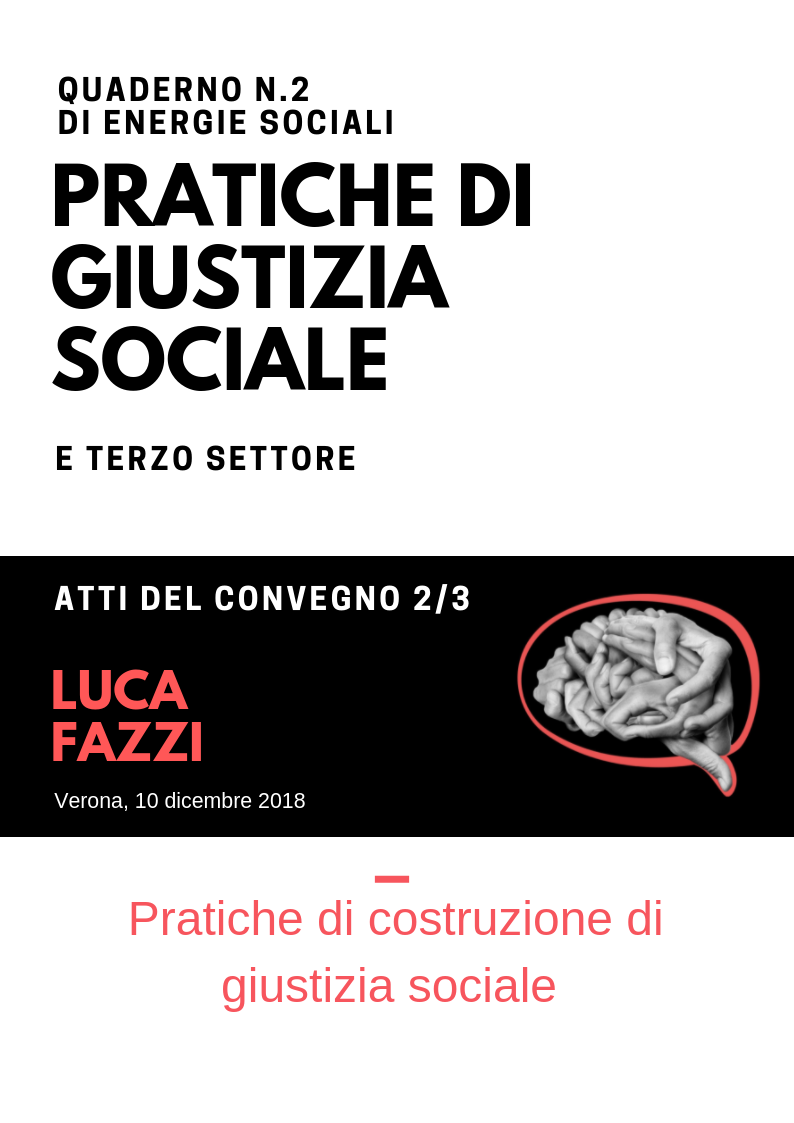 QUADERNO N.2
DI ENERGIE SOCIALI

PRATICHE DI GIUSTIZIA SOCIALE

E TERZO SETTORE

ATTI DEL CONVEGNO 2/3

LUCA FAZZI

Verona, 10 dicembre 2018

Pratiche di costruzione di giustizia sociale